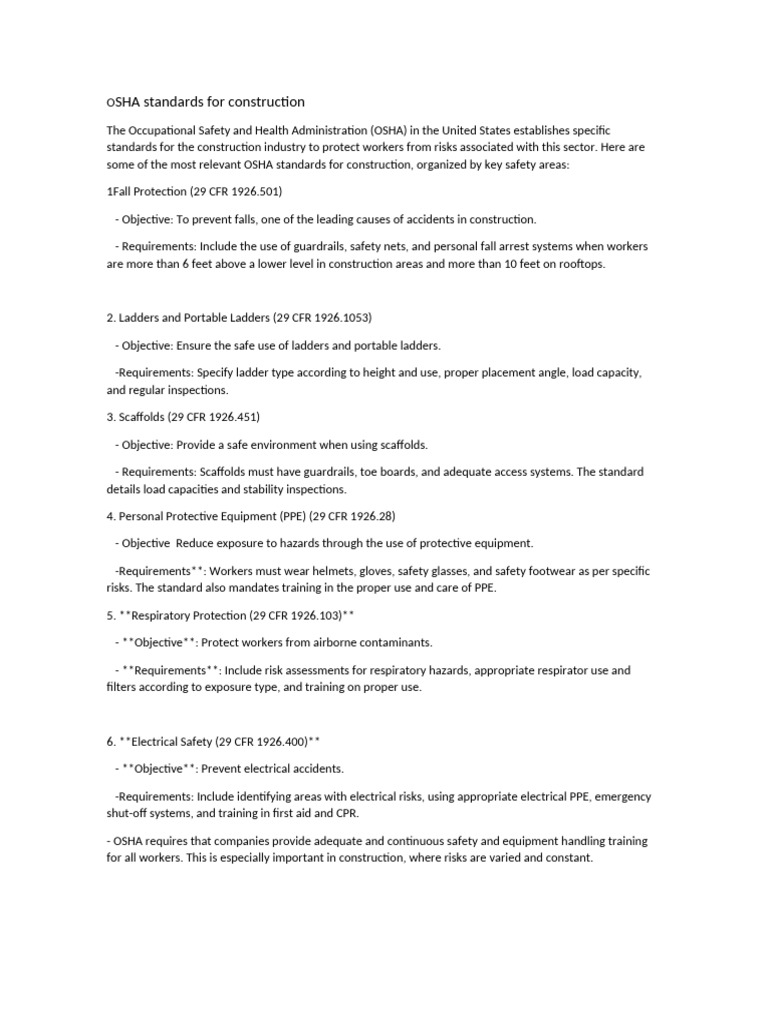 OSHA standards for construction

The Occupational Safety and Health Administration (OSHA) in the United States establishes specific standards for the construction industry to protect workers from risks associated with this sector. Here are some of the most relevant OSHA standards for construction, organized by key safety areas:

1Fall Protection (29 CFR 1926.501)

- Objective: To prevent falls, one of the leading causes of accidents in construction.

- Requirements: Include the use of guardrails, safety nets, and personal fall arrest systems when workers are more than 6 feet above a lower level in construction areas and more than 10 feet on rooftops.

2. Ladders and Portable Ladders (29 CFR 1926.1053)

- Objective: Ensure the safe use of ladders and portable ladders.

-Requirements: Specify ladder type according to height and use, proper placement angle, load capacity, and regular inspections.

3. Scaffolds (29 CFR 1926.451)

- Objective: Provide a safe environment when using scaffolds.

- Requirements: Scaffolds must have guardrails, toe boards, and adequate access systems. The standard details load capacities and stability inspections.

4. Personal Protective Equipment (PPE) (29 CFR 1926.28)

- Objective Reduce exposure to hazards through the use of protective equipment.

-Requirements**: Workers must wear helmets, gloves, safety glasses, and safety footwear as per specific risks. The standard also mandates training in the proper use and care of PPE.

5. **Respiratory Protection (29 CFR 1926.103)**

- **Objective**: Protect workers from airborne contaminants.

- **Requirements**: Include risk assessments for respiratory hazards, appropriate respirator use and filters according to exposure type, and training on proper use.

6. **Electrical Safety (29 CFR 1926.400)**

- **Objective**: Prevent electrical accidents.

-Requirements: Include identifying areas with electrical risks, using appropriate electrical PPE, emergency shut-off systems, and training in first aid and CPR.

- OSHA requires that companies provide adequate and continuous safety and equipment handling training for all workers. This is especially important in construction, where risks are varied and constant.